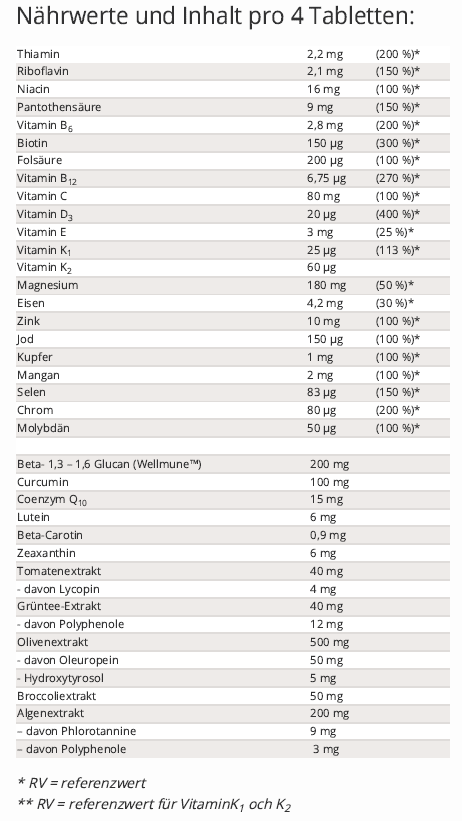 Nährwerte und Inhalt pro 4 Tabletten:

| | | |
|---|---|---|
| Thiamin | 2,2 mg | (200 %)* |
| Riboflavin | 2,1 mg | (150 %)* |
| Niacin | 16 mg | (100 %)* |
| Pantothensäure | 9 mg | (150 %)* |
| Vitamin $B_6$ | 2,8 mg | (200 %)* |
| Biotin | 150 µg | (300 %)* |
| Folsäure | 200 µg | (100 %)* |
| Vitamin $B_{12}$ | 6,75 µg | (270 %)* |
| Vitamin C | 80 mg | (100 %)* |
| Vitamin $D_3$ | 20 µg | (400 %)* |
| Vitamin E | 3 mg | (25 %)* |
| Vitamin $K_1$ | 25 µg | (113 %)* |
| Vitamin $K_2$ | 60 µg | |
| Magnesium | 180 mg | (50 %)* |
| Eisen | 4,2 mg | (30 %)* |
| Zink | 10 mg | (100 %)* |
| Jod | 150 µg | (100 %)* |
| Kupfer | 1 mg | (100 %)* |
| Mangan | 2 mg | (100 %)* |
| Selen | 83 µg | (150 %)* |
| Chrom | 80 µg | (200 %)* |
| Molybdän | 50 µg | (100 %)* |

| | |
|---|---|
| Beta- 1,3 – 1,6 Glucan (Wellmune™) | 200 mg |
| Curcumin | 100 mg |
| Coenzym $Q_{10}$ | 15 mg |
| Lutein | 6 mg |
| Beta-Carotin | 0,9 mg |
| Zeaxanthin | 6 mg |
| Tomatenextrakt | 40 mg |
| - davon Lycopin | 4 mg |
| Grüntee-Extrakt | 40 mg |
| - davon Polyphenole | 12 mg |
| Olivenextrakt | 500 mg |
| - davon Oleuropein | 50 mg |
| - Hydroxytyrosol | 5 mg |
| Broccoliextrakt | 50 mg |
| Algenextrakt | 200 mg |
| – davon Phlorotannine | 9 mg |
| – davon Polyphenole | 3 mg |

* RV = referenzwert
** RV = referenzwert für Vitamin$K_1$ och $K_2$